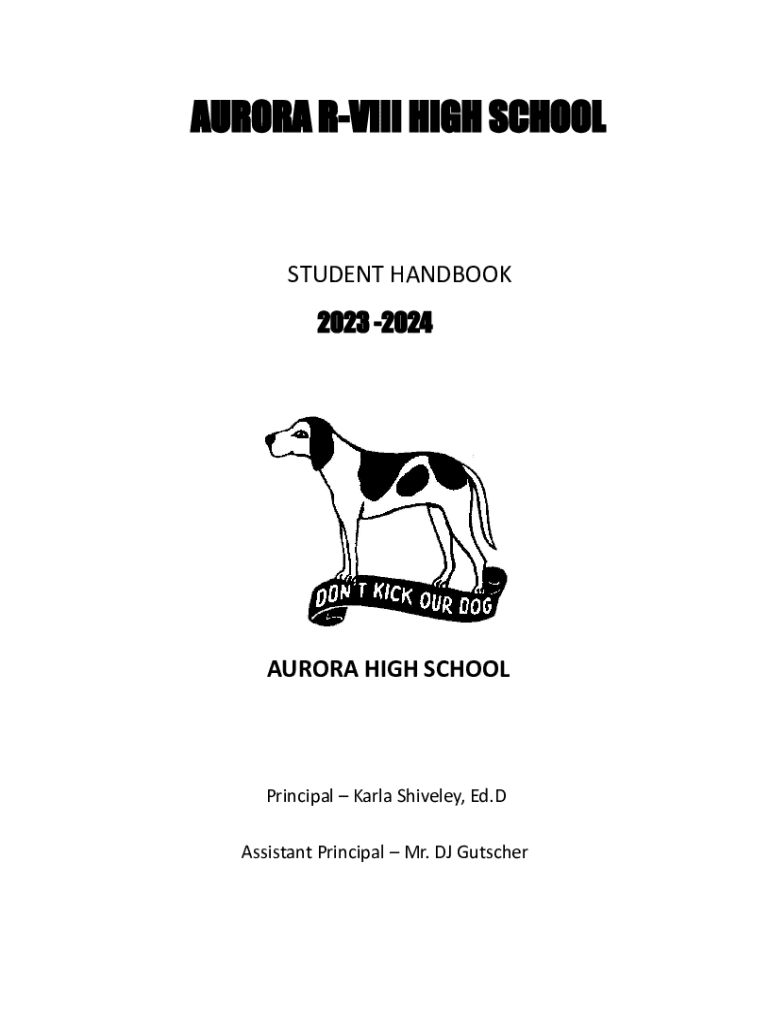 AURORA R-VIII HIGH SCHOOL

STUDENT HANDBOOK

2023 -2024

DON'T KICK OUR DOG

AURORA HIGH SCHOOL

Principal – Karla Shiveley, Ed.D

Assistant Principal – Mr. DJ Gutscher